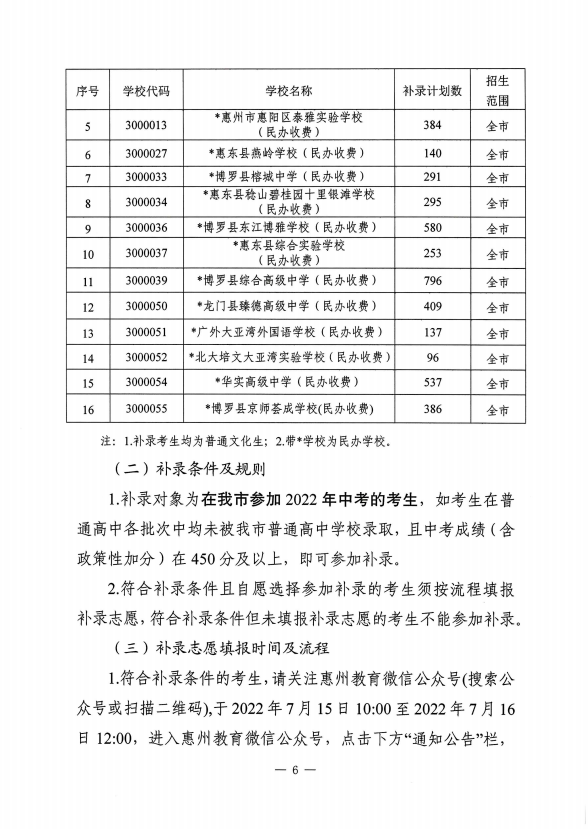 | 序号 | 学校代码 | 学校名称 | 补录计划数 | 招生范围 |
|---|---|---|---|---|
| 5 | 3000013 | *惠州市惠阳区泰雅实验学校（民办收费） | 384 | 全市 |
| 6 | 3000027 | *惠东县燕岭学校（民办收费） | 140 | 全市 |
| 7 | 3000033 | *博罗县榕城中学（民办收费） | 291 | 全市 |
| 8 | 3000034 | *惠东县稔山碧桂园十里银滩学校（民办收费） | 295 | 全市 |
| 9 | 3000036 | *博罗县东江博雅学校（民办收费） | 580 | 全市 |
| 10 | 3000037 | *惠东县综合实验学校（民办收费） | 253 | 全市 |
| 11 | 3000039 | *博罗县综合高级中学（民办收费） | 796 | 全市 |
| 12 | 3000050 | *龙门县臻德高级中学（民办收费） | 409 | 全市 |
| 13 | 3000051 | *广外大亚湾外国语学校（民办收费） | 137 | 全市 |
| 14 | 3000052 | *北大培文大亚湾实验学校（民办收费） | 96 | 全市 |
| 15 | 3000054 | *华实高级中学（民办收费） | 537 | 全市 |
| 16 | 3000055 | *博罗县京师荟成学校(民办收费) | 386 | 全市 |

注：1.补录考生均为普通文化生；2.带*学校为民办学校。

（二）补录条件及规则

1.补录对象为在我市参加 2022 年中考的考生，如考生在普通高中各批次中均未被我市普通高中学校录取，且中考成绩（含政策性加分）在 450 分及以上，即可参加补录。

2.符合补录条件且自愿选择参加补录的考生须按流程填报补录志愿，符合补录条件但未填报补录志愿的考生不能参加补录。

（三）补录志愿填报时间及流程

1.符合补录条件的考生，请关注惠州教育微信公众号(搜索公众号或扫描二维码),于 2022 年 7 月 15 日 10:00 至 2022 年 7 月 16 日 12:00，进入惠州教育微信公众号，点击下方“通知公告”栏，

— 6 —